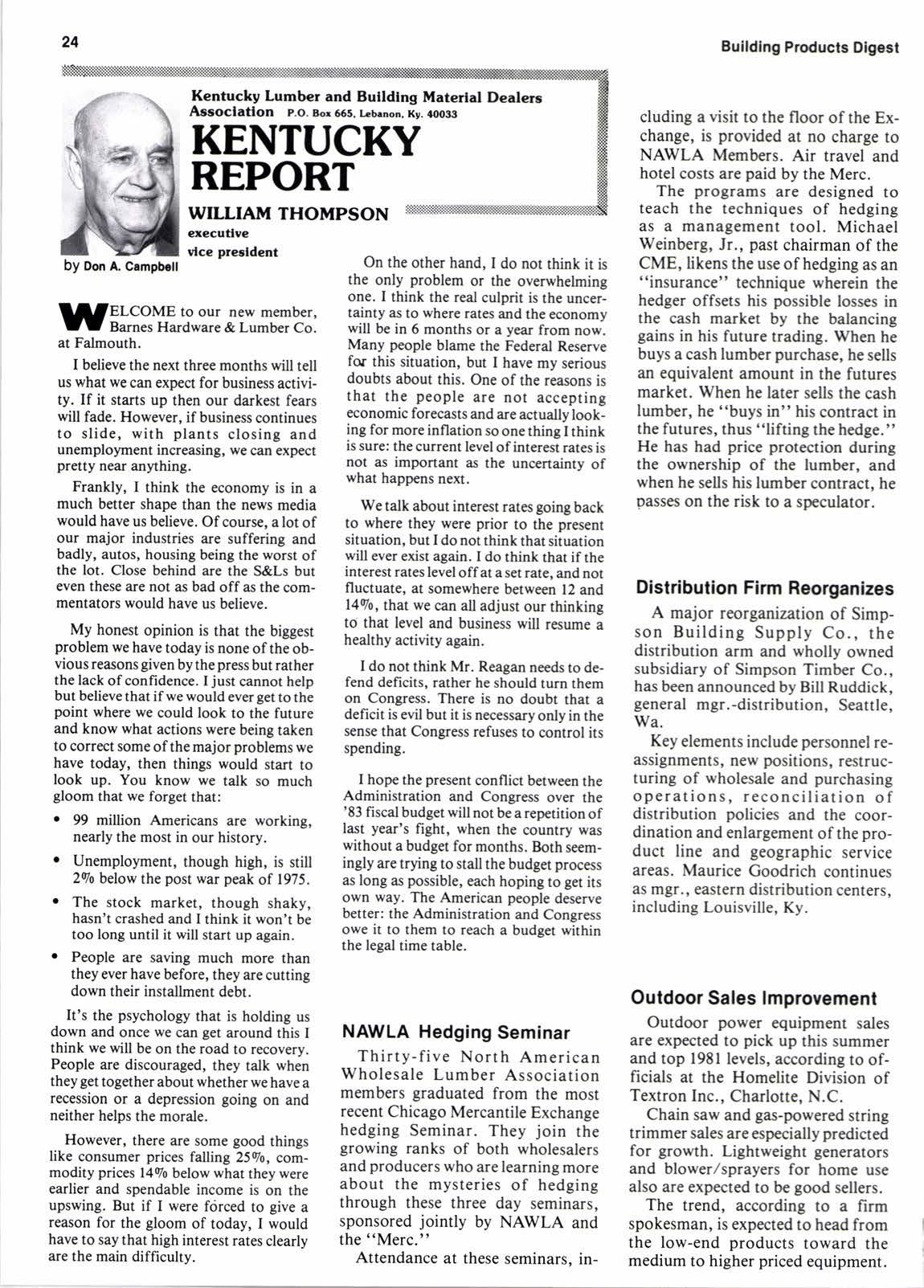 24

Building Products Digest

Kentucky Lumber and Building Material Dealers Association P.O. Box 665, Lebanon, Ky. 40033

KENTUCKY REPORT

WILLIAM THOMPSON
executive
vice president

by Don A. Campbell

WELCOME to our new member, Barnes Hardware & Lumber Co. at Falmouth.

I believe the next three months will tell us what we can expect for business activity. If it starts up then our darkest fears will fade. However, if business continues to slide, with plants closing and unemployment increasing, we can expect pretty near anything.

Frankly, I think the economy is in a much better shape than the news media would have us believe. Of course, a lot of our major industries are suffering and badly, autos, housing being the worst of the lot. Close behind are the S&Ls but even these are not as bad off as the commentators would have us believe.

My honest opinion is that the biggest problem we have today is none of the obvious reasons given by the press but rather the lack of confidence. I just cannot help but believe that if we would ever get to the point where we could look to the future and know what actions were being taken to correct some of the major problems we have today, then things would start to look up. You know we talk so much gloom that we forget that:

• 99 million Americans are working, nearly the most in our history.

• Unemployment, though high, is still 2% below the post war peak of 1975.

• The stock market, though shaky, hasn't crashed and I think it won't be too long until it will start up again.

• People are saving much more than they ever have before, they are cutting down their installment debt.

It's the psychology that is holding us down and once we can get around this I think we will be on the road to recovery. People are discouraged, they talk when they get together about whether we have a recession or a depression going on and neither helps the morale.

However, there are some good things like consumer prices falling 25%, commodity prices 14% below what they were earlier and spendable income is on the upswing. But if I were forced to give a reason for the gloom of today, I would have to say that high interest rates clearly are the main difficulty.

On the other hand, I do not think it is the only problem or the overwhelming one. I think the real culprit is the uncertainty as to where rates and the economy will be in 6 months or a year from now. Many people blame the Federal Reserve for this situation, but I have my serious doubts about this. One of the reasons is that the people are not accepting economic forecasts and are actually looking for more inflation so one thing I think is sure: the current level of interest rates is not as important as the uncertainty of what happens next.

We talk about interest rates going back to where they were prior to the present situation, but I do not think that situation will ever exist again. I do think that if the interest rates level off at a set rate, and not fluctuate, at somewhere between 12 and 14%, that we can all adjust our thinking to that level and business will resume a healthy activity again.

I do not think Mr. Reagan needs to defend deficits, rather he should turn them on Congress. There is no doubt that a deficit is evil but it is necessary only in the sense that Congress refuses to control its spending.

I hope the present conflict between the Administration and Congress over the '83 fiscal budget will not be a repetition of last year's fight, when the country was without a budget for months. Both seemingly are trying to stall the budget process as long as possible, each hoping to get its own way. The American people deserve better: the Administration and Congress owe it to them to reach a budget within the legal time table.

NAWLA Hedging Seminar

Thirty-five North American Wholesale Lumber Association members graduated from the most recent Chicago Mercantile Exchange hedging Seminar. They join the growing ranks of both wholesalers and producers who are learning more about the mysteries of hedging through these three day seminars, sponsored jointly by NAWLA and the "Merc."

Attendance at these seminars, including a visit to the floor of the Exchange, is provided at no charge to NAWLA Members. Air travel and hotel costs are paid by the Merc.

The programs are designed to teach the techniques of hedging as a management tool. Michael Weinberg, Jr., past chairman of the CME, likens the use of hedging as an "insurance" technique wherein the hedger offsets his possible losses in the cash market by the balancing gains in his future trading. When he buys a cash lumber purchase, he sells an equivalent amount in the futures market. When he later sells the cash lumber, he "buys in" his contract in the futures, thus "lifting the hedge." He has had price protection during the ownership of the lumber, and when he sells his lumber contract, he passes on the risk to a speculator.

Distribution Firm Reorganizes

A major reorganization of Simpson Building Supply Co., the distribution arm and wholly owned subsidiary of Simpson Timber Co., has been announced by Bill Ruddick, general mgr.-distribution, Seattle, Wa.

Key elements include personnel reassignments, new positions, restructuring of wholesale and purchasing operations, reconciliation of distribution policies and the coordination and enlargement of the product line and geographic service areas. Maurice Goodrich continues as mgr., eastern distribution centers, including Louisville, Ky.

Outdoor Sales Improvement

Outdoor power equipment sales are expected to pick up this summer and top 1981 levels, according to officials at the Homelite Division of Textron Inc., Charlotte, N.C.

Chain saw and gas-powered string trimmer sales are especially predicted for growth. Lightweight generators and blower/sprayers for home use also are expected to be good sellers.

The trend, according to a firm spokesman, is expected to head from the low-end products toward the medium to higher priced equipment.